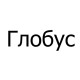 Глобус